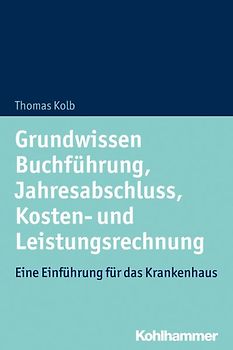 Thomas Kolb

Grundwissen Buchführung, Jahresabschluss, Kosten- und Leistungsrechnung

Eine Einführung für das Krankenhaus

Kohlhammer